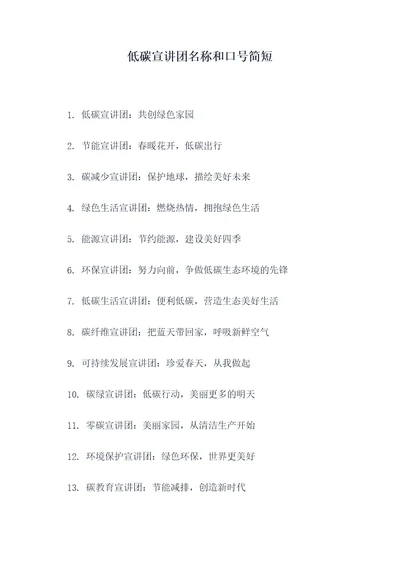 低碳宣讲团名称和口号简短

1. 低碳宣讲团：共创绿色家园

2. 节能宣讲团：春暖花开，低碳出行

3. 碳减少宣讲团：保护地球，描绘美好未来

4. 绿色生活宣讲团：燃烧热情，拥抱绿色生活

5. 能源宣讲团：节约能源，建设美好四季

6. 环保宣讲团：努力向前，争做低碳生态环境的先锋

7. 低碳生活宣讲团：便利低碳，营造生态美好生活

8. 碳纤维宣讲团：把蓝天带回家，呼吸新鲜空气

9. 可持续发展宣讲团：珍爱春天，从我做起

10. 碳绿宣讲团：低碳行动，美丽更多的明天

11. 零碳宣讲团：美丽家园，从清洁生产开始

12. 环境保护宣讲团：绿色环保，世界更美好

13. 碳教育宣讲团：节能减排，创造新时代